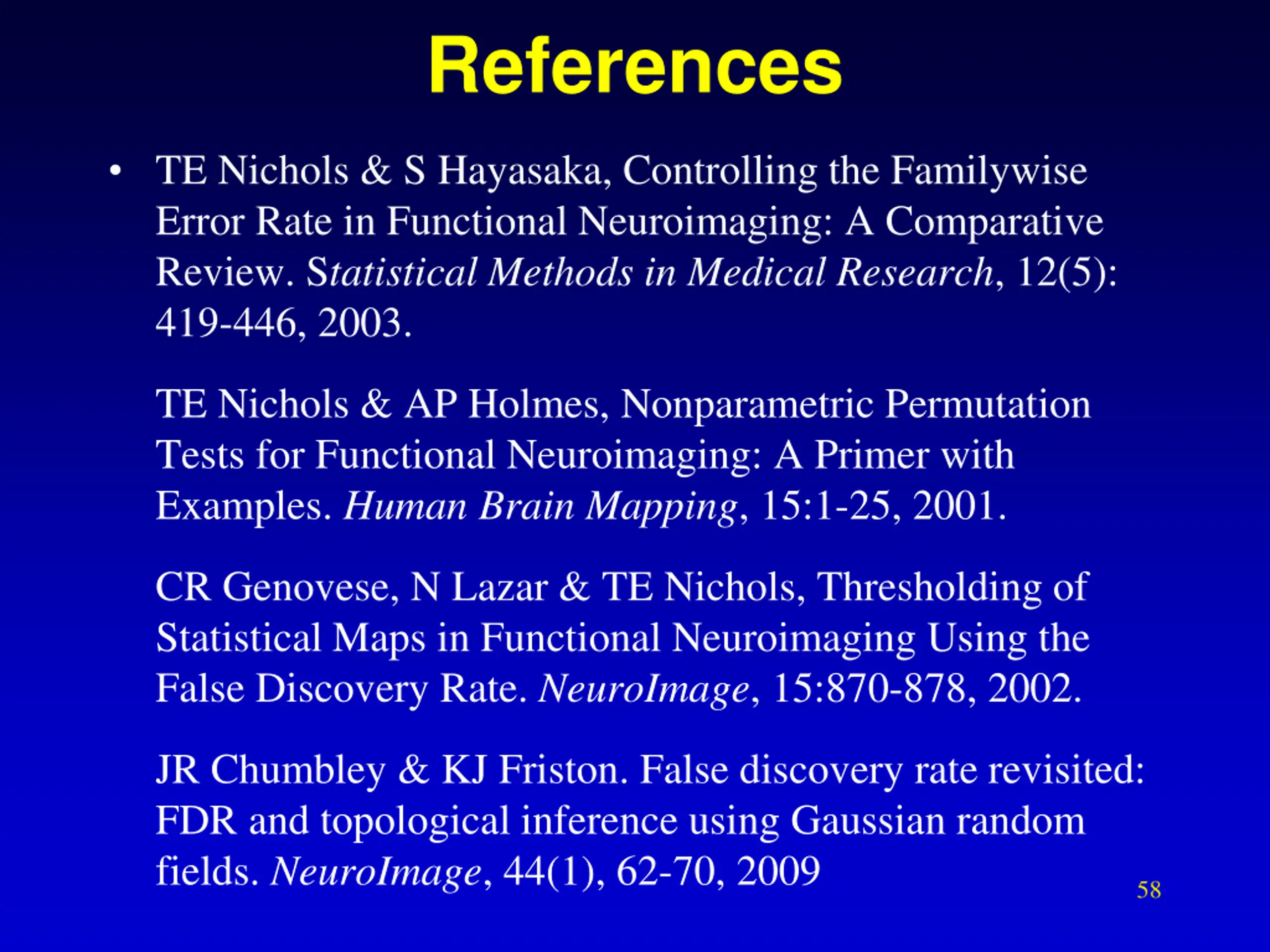 References

• TE Nichols & S Hayasaka, Controlling the Familywise Error Rate in Functional Neuroimaging: A Comparative Review. Statistical Methods in Medical Research, 12(5): 419-446, 2003.

TE Nichols & AP Holmes, Nonparametric Permutation Tests for Functional Neuroimaging: A Primer with Examples. Human Brain Mapping, 15:1-25, 2001.

CR Genovese, N Lazar & TE Nichols, Thresholding of Statistical Maps in Functional Neuroimaging Using the False Discovery Rate. NeuroImage, 15:870-878, 2002.

JR Chumbley & KJ Friston. False discovery rate revisited: FDR and topological inference using Gaussian random fields. NeuroImage, 44(1), 62-70, 2009

58